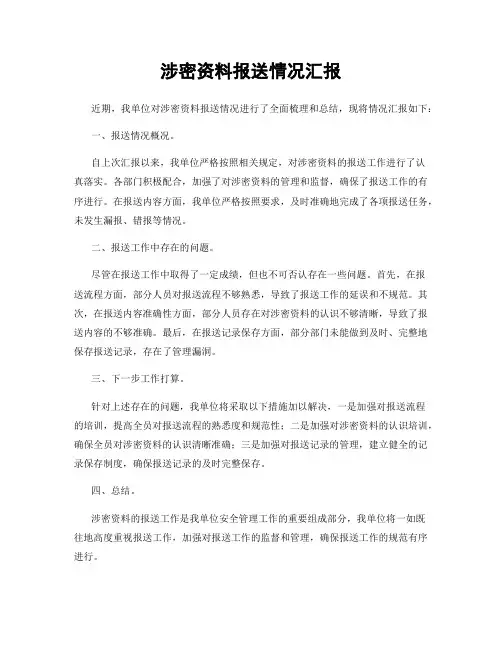 涉密资料报送情况汇报

近期，我单位对涉密资料报送情况进行了全面梳理和总结，现将情况汇报如下：

一、报送情况概况。

自上次汇报以来，我单位严格按照相关规定，对涉密资料的报送工作进行了认真落实。各部门积极配合，加强了对涉密资料的管理和监督，确保了报送工作的有序进行。在报送内容方面，我单位严格按照要求，及时准确地完成了各项报送任务，未发生漏报、错报等情况。

二、报送工作中存在的问题。

尽管在报送工作中取得了一定成绩，但也不可否认存在一些问题。首先，在报送流程方面，部分人员对报送流程不够熟悉，导致了报送工作的延误和不规范。其次，在报送内容准确性方面，部分人员存在对涉密资料的认识不够清晰，导致了报送内容的不够准确。最后，在报送记录保存方面，部分部门未能做到及时、完整地保存报送记录，存在了管理漏洞。

三、下一步工作打算。

针对上述存在的问题，我单位将采取以下措施加以解决，一是加强对报送流程的培训，提高全员对报送流程的熟悉度和规范性；二是加强对涉密资料的认识培训，确保全员对涉密资料的认识清晰准确；三是加强对报送记录的管理，建立健全的记录保存制度，确保报送记录的及时完整保存。

四、总结。

涉密资料的报送工作是我单位安全管理工作的重要组成部分，我单位将一如既往地高度重视报送工作，加强对报送工作的监督和管理，确保报送工作的规范有序进行。